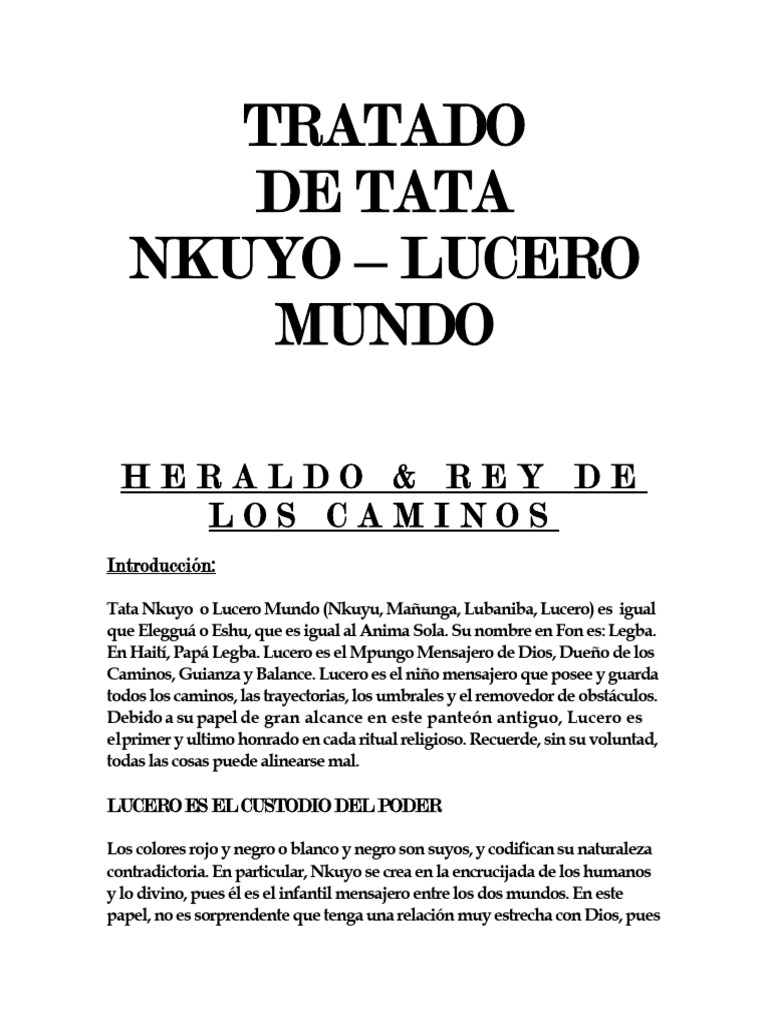 TRATADO
DE TATA
NKUYO – LUCERO
MUNDO

HERALDO & REY DE LOS CAMINOS

Introducción:

Tata Nkuyo o Lucero Mundo (Nkuyu, Mañunga, Lubaniba, Lucero) es igual que Elegguá o Eshu, que es igual al Anima Sola. Su nombre en Fon es: Legba. En Haití, Papá Legba. Lucero es el Mpungo Mensajero de Dios, Dueño de los Caminos, Guianza y Balance. Lucero es el niño mensajero que posee y guarda todos los caminos, las trayectorias, los umbrales y el removedor de obstáculos. Debido a su papel de gran alcance en este panteón antiguo, Lucero es el primer y ultimo honrado en cada ritual religioso. Recuerde, sin su voluntad, todas las cosas puede alinearse mal.

LUCERO ES EL CUSTODIO DEL PODER

Los colores rojo y negro o blanco y negro son suyos, y codifican su naturaleza contradictoria. En particular, Nkuyo se crea en la encrucijada de los humanos y lo divino, pues él es el infantil mensajero entre los dos mundos. En este papel, no es sorprendente que tenga una relación muy estrecha con Dios, pues